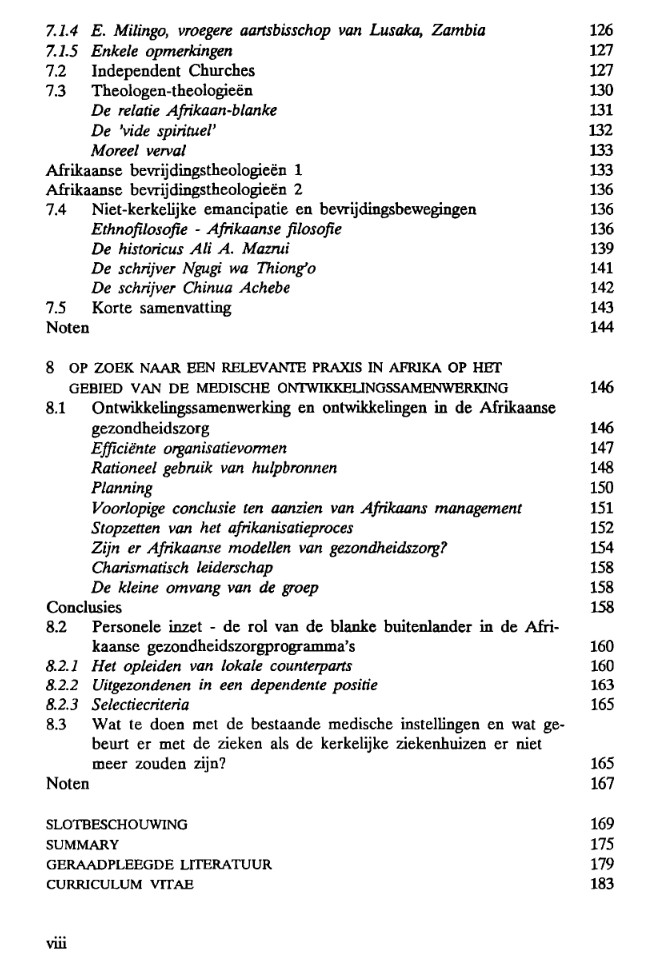 7.1.4 E. Milingo, vroegere aartsbisschop van Lusaka, Zambia 126
7.1.5 Enkele opmerkingen 127
7.2 Independent Churches 127
7.3 Theologen-theologieën 130
De relatie Afrikaan-blanke 131
De 'vide spirituel' 132
Moreel verval 133
Afrikaanse bevrijdingstheologieën 1 133
Afrikaanse bevrijdingstheologieën 2 136
7.4 Niet-kerkelijke emancipatie en bevrijdingsbewegingen 136
Ethnofilosofie - Afrikaanse filosofie 136
De historicus Ali A. Mazrui 139
De schrijver Ngugi wa Thiong'o 141
De schrijver Chinua Achebe 142
7.5 Korte samenvatting 143
Noten 144

8 OP ZOEK NAAR EEN RELEVANTE PRAXIS IN AFRIKA OP HET GEBIED VAN DE MEDISCHE ONTWIKKELINGSSAMENWERKING 146
8.1 Ontwikkelingssamenwerking en ontwikkelingen in de Afrikaanse gezondheidszorg 146
Efficiënte organisatievormen 147
Rationeel gebruik van hulpbronnen 148
Planning 150
Voorlopige conclusie ten aanzien van Afrikaans management 151
Stopzetten van het afrikanisatieproces 152
Zijn er Afrikaanse modellen van gezondheidszorg? 154
Charismatisch leiderschap 158
De kleine omvang van de groep 158
Conclusies 158
8.2 Personele inzet - de rol van de blanke buitenlander in de Afrikaanse gezondheidszorgprogramma's 160
8.2.1 Het opleiden van lokale counterparts 160
8.2.2 Uitgezondenen in een dependente positie 163
8.2.3 Selectiecriteria 165
8.3 Wat te doen met de bestaande medische instellingen en wat gebeurt er met de zieken als de kerkelijke ziekenhuizen er niet meer zouden zijn? 165
Noten 167

SLOTBESCHOUWING 169
SUMMARY 175
GERAADPLEEGDE LITERATUUR 179
CURRICULUM VITAE 183

viii